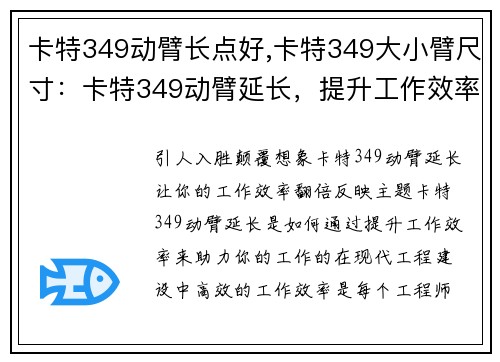 卡特349动臂长点好,卡特349大小臂尺寸：卡特349动臂延长，提升工作效率

引人入胜颠覆想象卡特349动臂延长让你的工作效率翻倍反映主题卡特349动臂延长是如何通过提升工作效率来助力你的工作的在现代工程建设中高效的工作效率是每个工程师